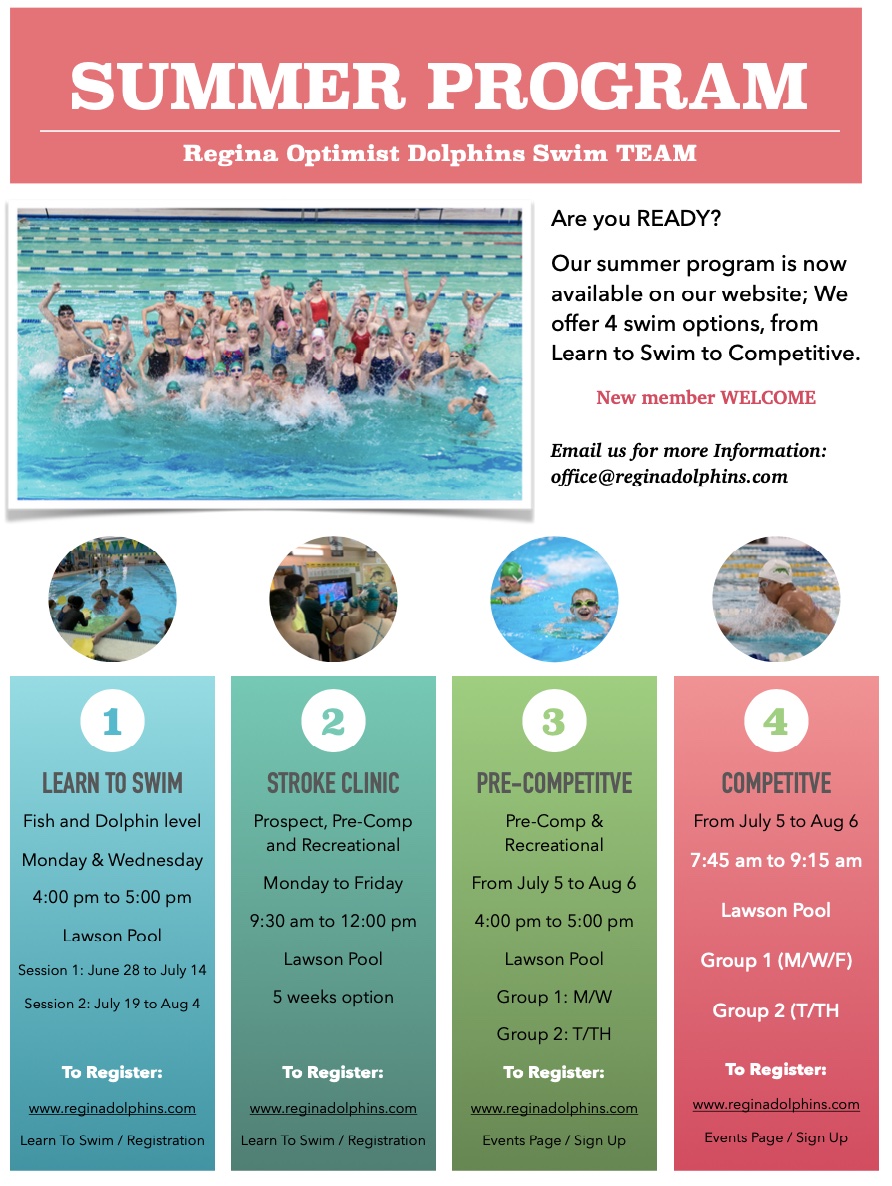 SUMMER PROGRAM

Regina Optimist Dolphins Swim TEAM

Are you READY?

Our summer program is now available on our website; We offer 4 swim options, from Learn to Swim to Competitive.

New member WELCOME

Email us for more Information: office@reginadolphins.com

1

LEARN TO SWIM

Fish and Dolphin level

Monday & Wednesday

4:00 pm to 5:00 pm

Lawson Pool

Session 1: June 28 to July 14

Session 2: July 19 to Aug 4

To Register:

www.reginadolphins.com

Learn To Swim / Registration

2

STROKE CLINIC

Prospect, Pre-Comp and Recreational

Monday to Friday

9:30 am to 12:00 pm

Lawson Pool

5 weeks option

To Register:

www.reginadolphins.com

Learn To Swim / Registration

3

PRE-COMPETITVE

Pre-Comp & Recreational

From July 5 to Aug 6

4:00 pm to 5:00 pm

Lawson Pool

Group 1: M/W

Group 2: T/TH

To Register:

www.reginadolphins.com

Events Page / Sign Up

4

COMPETITVE

From July 5 to Aug 6

7:45 am to 9:15 am

Lawson Pool

Group 1 (M/W/F)

Group 2 (T/TH

To Register:

www.reginadolphins.com

Events Page / Sign Up